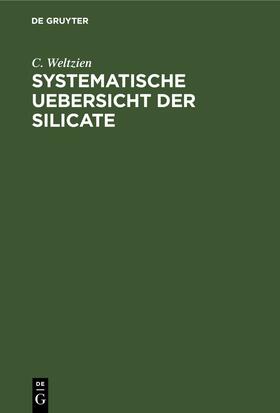 DE GRUYTER

C. Weltzien

SYSTEMATISCHE UEBERSICHT DER SILICATE

DE
G